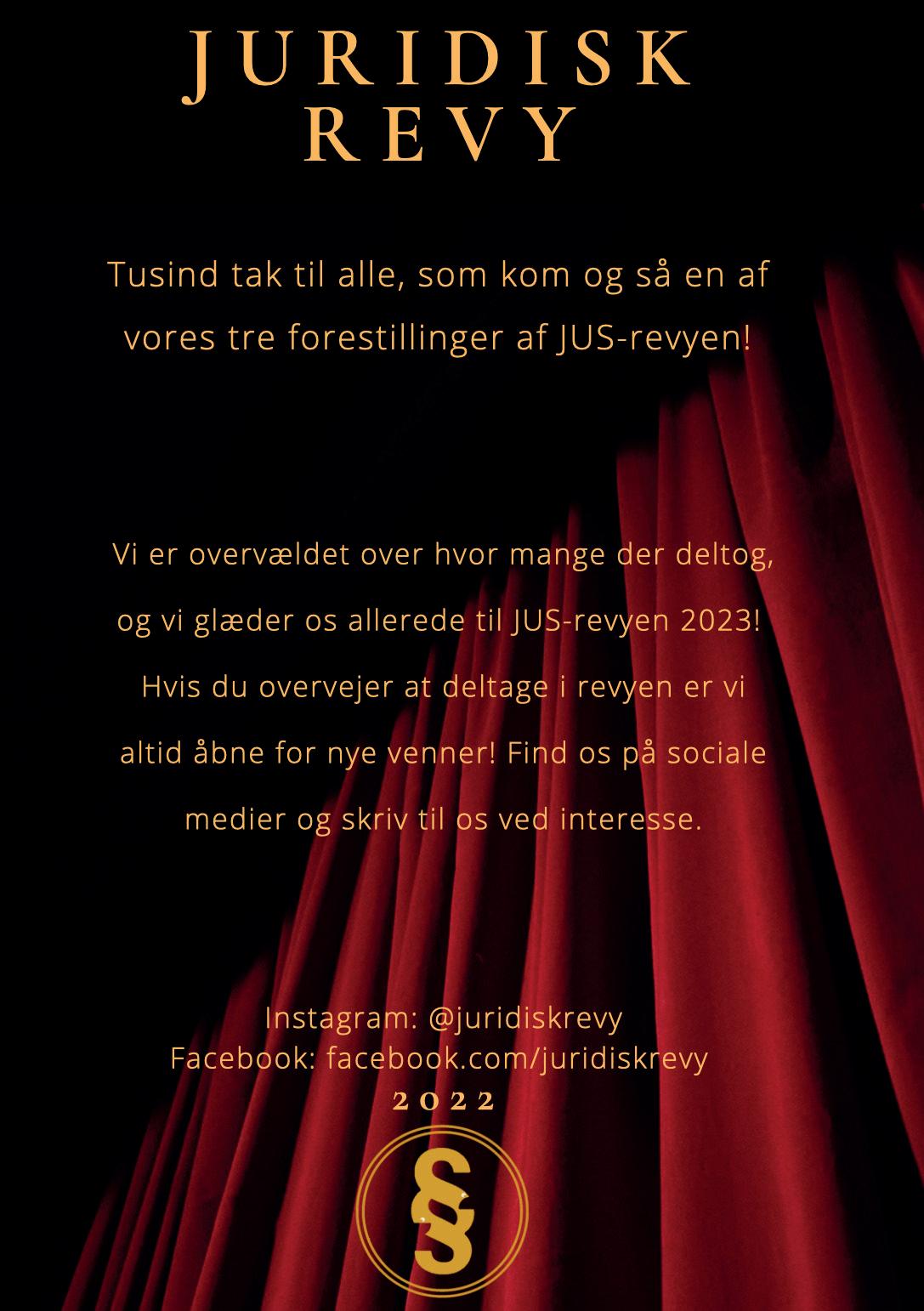 JURIDISK
REVY

Tusind tak til alle, som kom og så en af vores tre forestillinger af JUS-revyen!

Vi er overvældet over hvor mange der deltog, og vi glæder os allerede til JUS-revyen 2023! Hvis du overvejer at deltage i revyen er vi altid åbne for nye venner! Find os på sociale medier og skriv til os ved interesse.

Instagram: @juridiskrevy
Facebook: facebook.com/juridiskrevy
2022

§